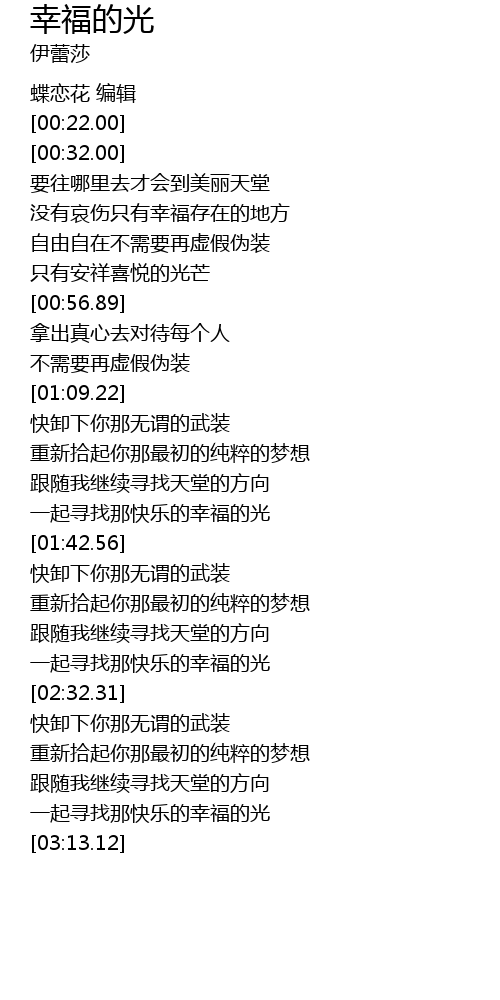 幸福的光
伊蕾莎

蝶恋花 编辑
[00:22.00]
[00:32.00]
要往哪里去才会到美丽天堂
没有哀伤只有幸福存在的地方
自由自在不需要再虚假伪装
只有安祥喜悦的光芒
[00:56.89]
拿出真心去对待每个人
不需要再虚假伪装
[01:09.22]
快卸下你那无谓的武装
重新拾起你那最初的纯粹的梦想
跟随我继续寻找天堂的方向
一起寻找那快乐的幸福的光
[01:42.56]
快卸下你那无谓的武装
重新拾起你那最初的纯粹的梦想
跟随我继续寻找天堂的方向
一起寻找那快乐的幸福的光
[02:32.31]
快卸下你那无谓的武装
重新拾起你那最初的纯粹的梦想
跟随我继续寻找天堂的方向
一起寻找那快乐的幸福的光
[03:13.12]